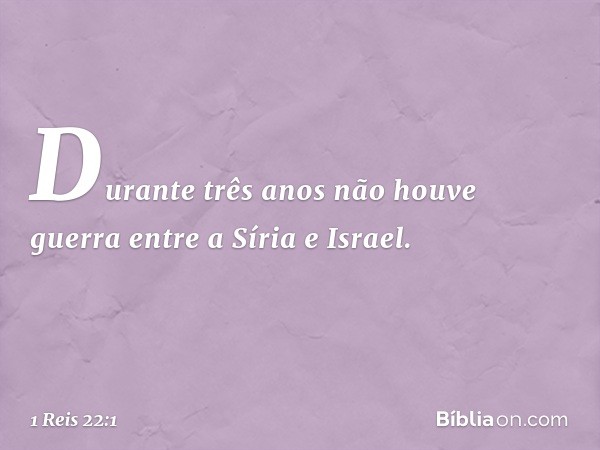 Durante três anos não houve guerra entre a Síria e Israel.

1 Reis 22:1

Bíbliaon.com